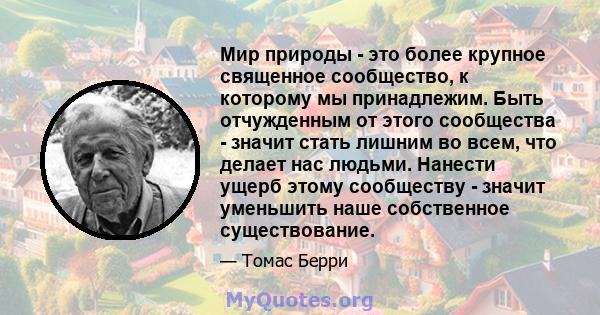 Мир природы - это более крупное священное сообщество, к которому мы принадлежим. Быть отчужденным от этого сообщества - значит стать лишним во всем, что делает нас людьми. Нанести ущерб этому сообществу - значит уменьшить наше собственное существование.

— Томас Берри

MyQuotes.org